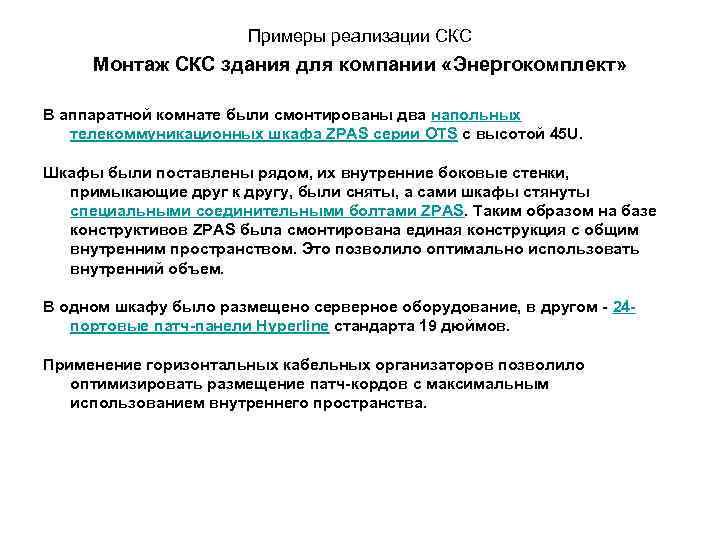 Примеры реализации СКС

Монтаж СКС здания для компании «Энергокомплект»

В аппаратной комнате были смонтированы два напольных телекоммуникационных шкафа ZPAS серии OTS с высотой 45U.

Шкафы были поставлены рядом, их внутренние боковые стенки, примыкающие друг к другу, были сняты, а сами шкафы стянуты специальными соединительными болтами ZPAS. Таким образом на базе конструктивов ZPAS была смонтирована единая конструкция с общим внутренним пространством. Это позволило оптимально использовать внутренний объем.

В одном шкафу было размещено серверное оборудование, в другом - 24-портовые патч-панели Hyperline стандарта 19 дюймов.

Применение горизонтальных кабельных организаторов позволило оптимизировать размещение патч-кордов с максимальным использованием внутреннего пространства.